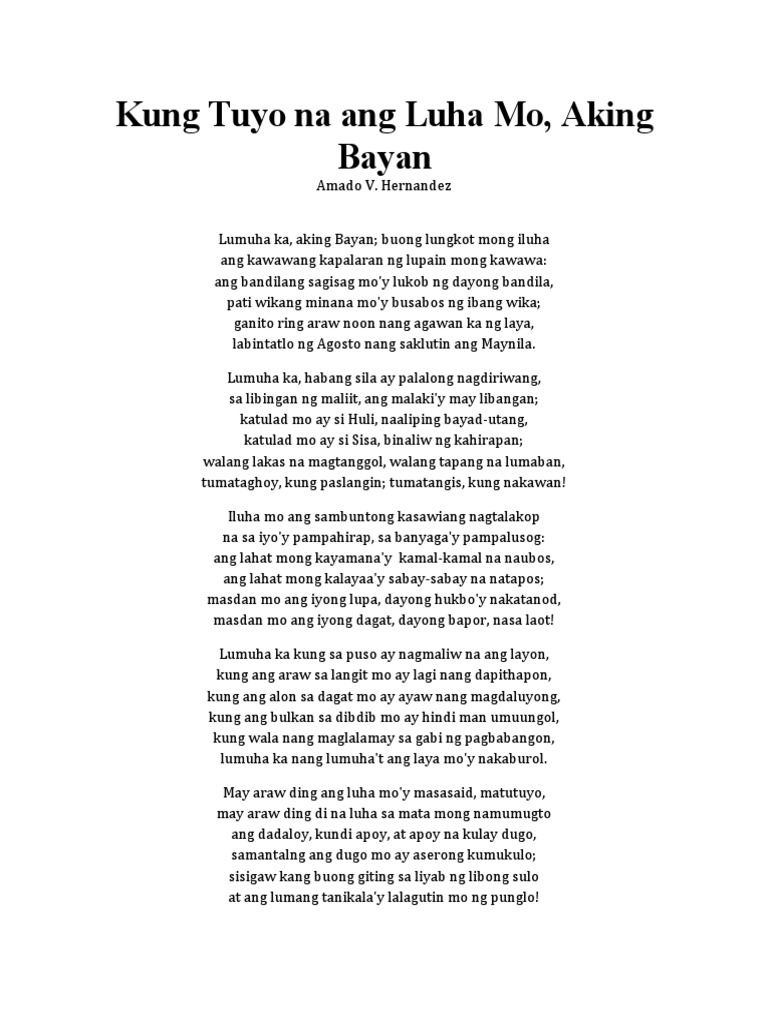 Kung Tuyo na ang Luha Mo, Aking Bayan
Amado V. Hernandez

Lumuha ka, aking Bayan; buong lungkot mong iluha
ang kawawang kapalaran ng lupain mong kawawa:
ang bandilang sagisag mo'y lukob ng dayong bandila,
pati wikang minana mo'y busabos ng ibang wika;
ganito ring araw noon nang agawan ka ng laya,
labintatlo ng Agosto nang saklutin ang Maynila.

Lumuha ka, habang sila ay palalong nagdiriwang,
sa libingan ng maliit, ang malaki'y may libangan;
katulad mo ay si Huli, naaliping bayad-utang,
katulad mo ay si Sisa, binaliw ng kahirapan;
walang lakas na magtanggol, walang tapang na lumaban,
tumataghoy, kung paslangin; tumatangis, kung nakawan!

Iluha mo ang sambuntong kasawiang nagtalakop
na sa iyo'y pampahirap, sa banyaga'y pampalusog:
ang lahat mong kayamana'y kamal-kamal na naubos,
ang lahat mong kalayaa'y sabay-sabay na natapos;
masdan mo ang iyong lupa, dayong hukbo'y nakatanod,
masdan mo ang iyong dagat, dayong bapor, nasa laot!

Lumuha ka kung sa puso ay nagmaliw na ang layon,
kung ang araw sa langit mo ay lagi nang dapithapon,
kung ang alon sa dagat mo ay ayaw nang magdaluyong,
kung ang bulkan sa dibdib mo ay hindi man umuungol,
kung wala nang maglalamay sa gabi ng pagbabangon,
lumuha ka nang lumuha't ang laya mo'y nakaburol.

May araw ding ang luha mo'y masasaid, matutuyo,
may araw ding di na luha sa mata mong namumugto
ang dadaloy, kundi apoy, at apoy na kulay dugo,
samantalng ang dugo mo ay aserong kumukulo;
sisigaw kang buong giting sa liyab ng libong sulo
at ang lumang tanikala'y lalagutin mo ng punglo!